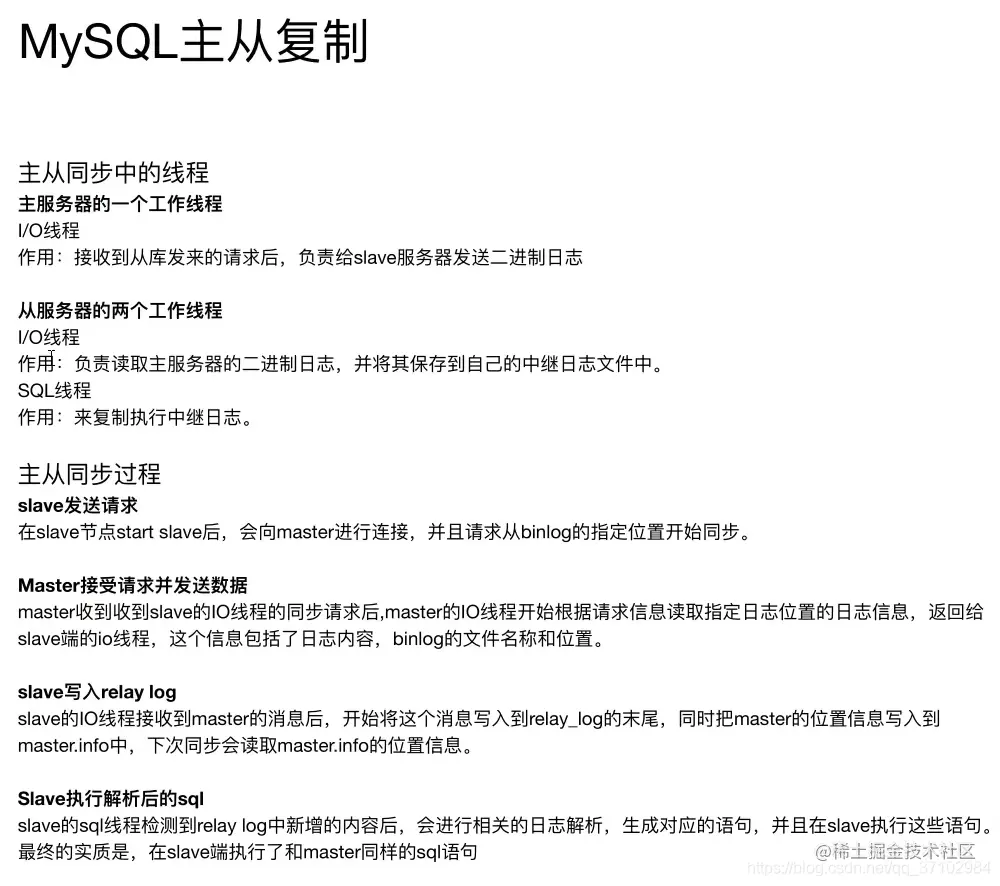 MySQL主从复制

主从同步中的线程

主服务器的一个工作线程

I/O线程

作用：接收到从库发来的请求后，负责给slave服务器发送二进制日志

从服务器的两个工作线程

I/O线程

作用：负责读取主服务器的二进制日志，并将其保存到自己的中继日志文件中。

SQL线程

作用：来复制执行中继日志。

主从同步过程

slave发送请求

在slave节点start slave后，会向master进行连接，并且请求从binlog的指定位置开始同步。

Master接受请求并发送数据

master收到收到slave的IO线程的同步请求后,master的IO线程开始根据请求信息读取指定日志位置的日志信息，返回给slave端的io线程，这个信息包括了日志内容，binlog的文件名称和位置。

slave写入relay log

slave的IO线程接收到master的消息后，开始将这个消息写入到relay_log的末尾，同时把master的位置信息写入到master.info中，下次同步会读取master.info的位置信息。

Slave执行解析后的sql

slave的sql线程检测到relay log中新增的内容后，会进行相关的日志解析，生成对应的语句，并且在slave执行这些语句。最终的实质是，在slave端执行了和master同样的sql语句

@稀土掘金技术社区

https://blog.csdn.net/qq_37102984